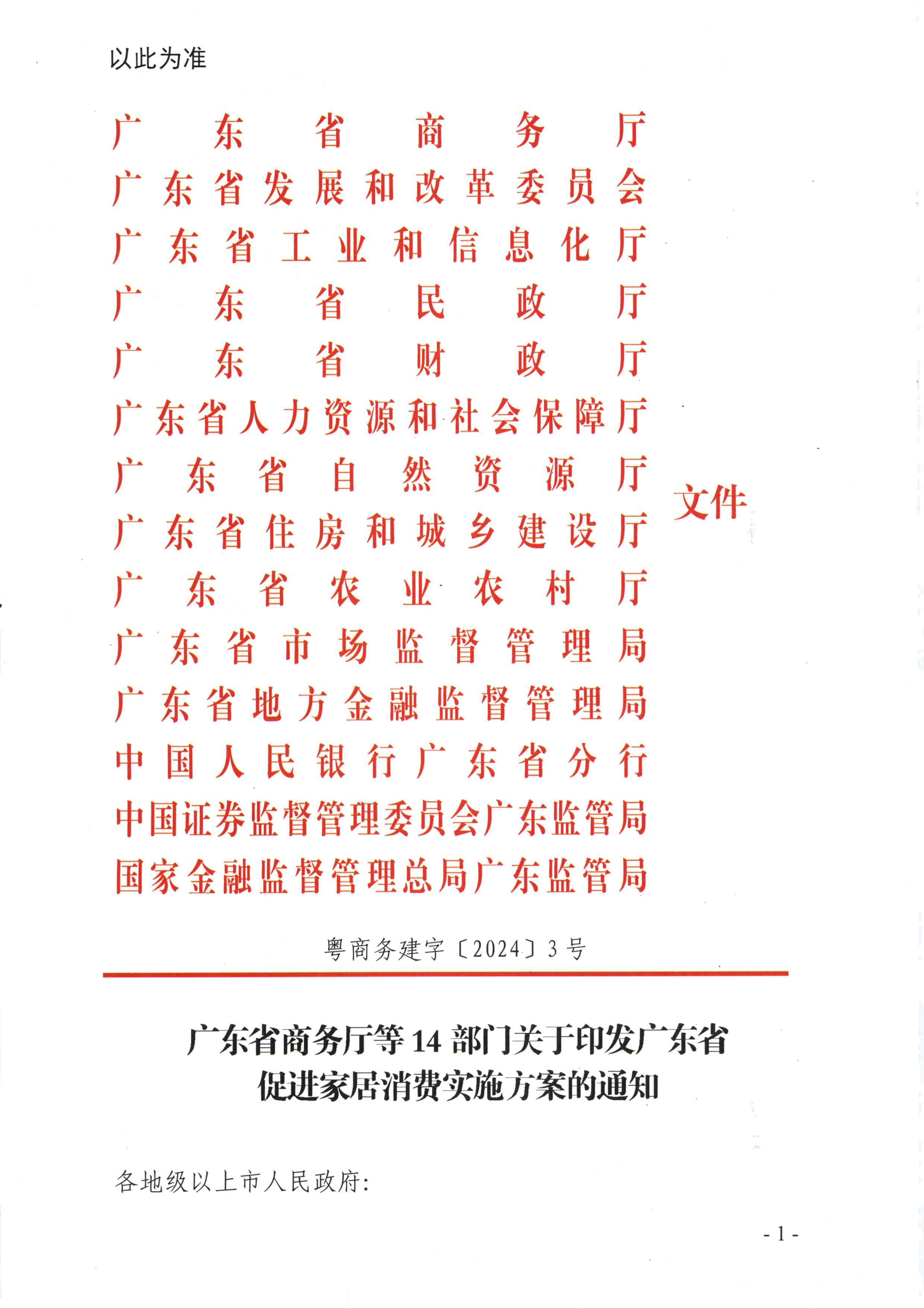 以此为准

广东省商务厅
广东省发展和改革委员会
广东省工业和信息化厅
广东省民政厅
广东省财政厅
广东省人力资源和社会保障厅
广东省自然资源厅
广东省住房和城乡建设厅
广东省农业农村厅
广东省市场监督管理局
广东省地方金融监督管理局
中国人民银行广东省分行
中国证券监督管理委员会广东监管局
国家金融监督管理总局广东监管局

文件

粤商务建字〔2024〕3号

广东省商务厅等14部门关于印发广东省促进家居消费实施方案的通知

各地级以上市人民政府:

- 1 -